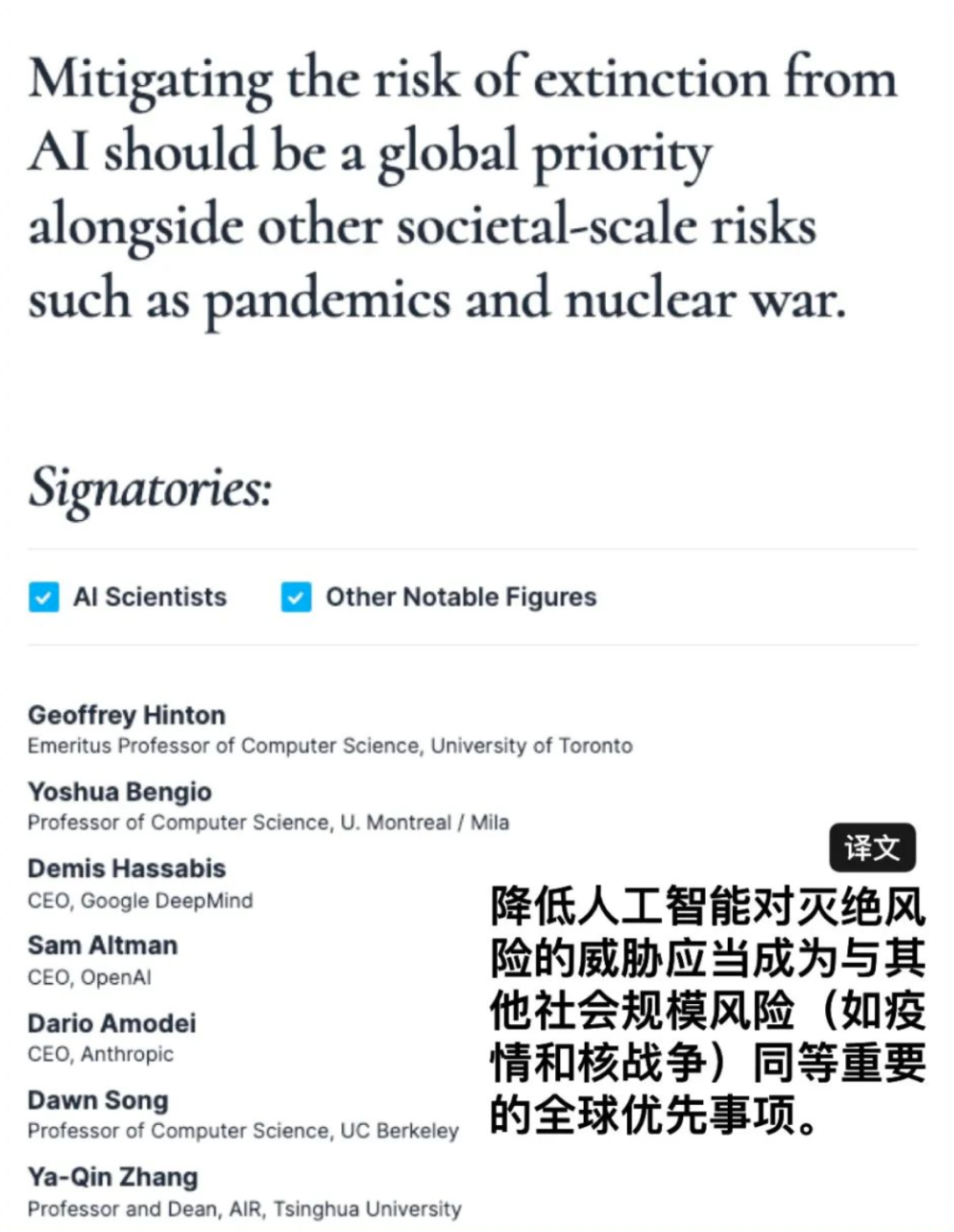 Mitigating the risk of extinction from AI should be a global priority alongside other societal-scale risks such as pandemics and nuclear war.

Signatories:

AI Scientists Other Notable Figures

Geoffrey Hinton
Emeritus Professor of Computer Science, University of Toronto

Yoshua Bengio
Professor of Computer Science, U. Montreal / Mila

Demis Hassabis
CEO, Google DeepMind

Sam Altman
CEO, OpenAI

Dario Amodei
CEO, Anthropic

Dawn Song
Professor of Computer Science, UC Berkeley

Ya-Qin Zhang
Professor and Dean, AIR, Tsinghua University

译文

降低人工智能对灭绝风险的威胁应当成为与其他社会规模风险（如疫情和核战争）同等重要的全球优先事项。